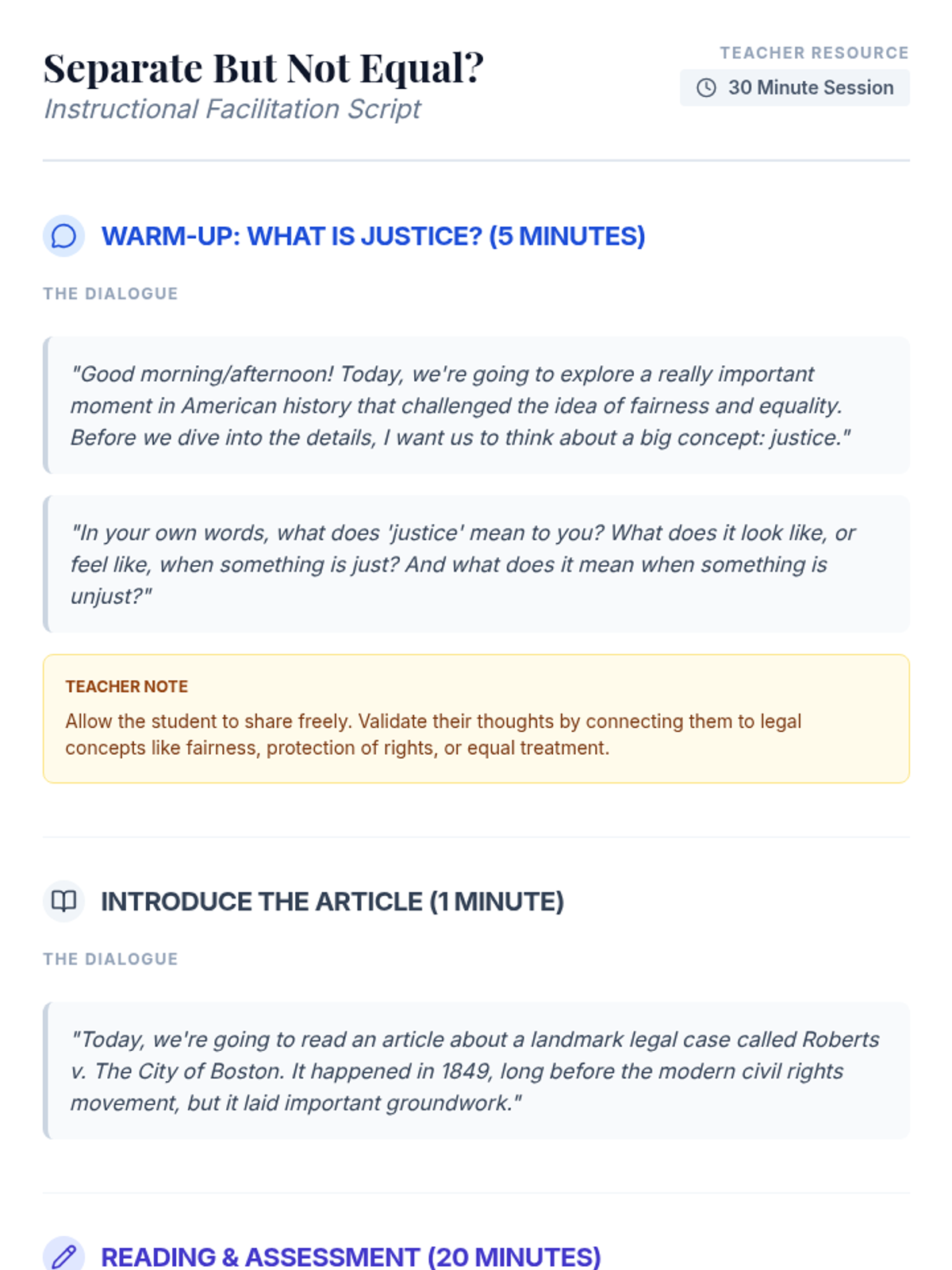 Separate But Not Equal?
Instructional Facilitation Script

TEACHER RESOURCE
30 Minute Session

WARM-UP: WHAT IS JUSTICE? (5 MINUTES)

THE DIALOGUE

"Good morning/afternoon! Today, we're going to explore a really important moment in American history that challenged the idea of fairness and equality. Before we dive into the details, I want us to think about a big concept: justice."

"In your own words, what does 'justice' mean to you? What does it look like, or feel like, when something is just? And what does it mean when something is unjust?"

TEACHER NOTE
Allow the student to share freely. Validate their thoughts by connecting them to legal concepts like fairness, protection of rights, or equal treatment.

INTRODUCE THE ARTICLE (1 MINUTE)

THE DIALOGUE

"Today, we're going to read an article about a landmark legal case called Roberts v. The City of Boston. It happened in 1849, long before the modern civil rights movement, but it laid important groundwork."

READING & ASSESSMENT (20 MINUTES)